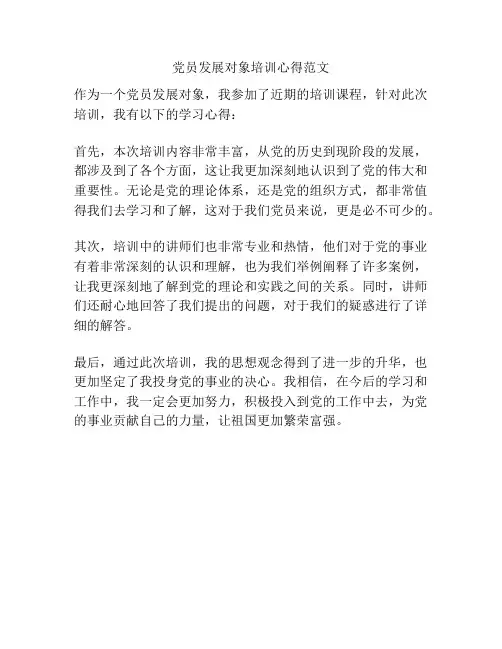 党员发展对象培训心得范文

作为一个党员发展对象，我参加了近期的培训课程，针对此次培训，我有以下的学习心得：

首先，本次培训内容非常丰富，从党的历史到现阶段的发展，都涉及到了各个方面，这让我更加深刻地认识到了党的伟大和重要性。无论是党的理论体系，还是党的组织方式，都非常值得我们去学习和了解，这对于我们党员来说，更是必不可少的。

其次，培训中的讲师们也非常专业和热情，他们对于党的事业有着非常深刻的认识和理解，也为我们举例阐释了许多案例，让我更深刻地了解到党的理论和实践之间的关系。同时，讲师们还耐心地回答了我们提出的问题，对于我们的疑惑进行了详细的解答。

最后，通过此次培训，我的思想观念得到了进一步的升华，也更加坚定了我投身党的事业的决心。我相信，在今后的学习和工作中，我一定会更加努力，积极投入到党的工作中去，为党的事业贡献自己的力量，让祖国更加繁荣富强。